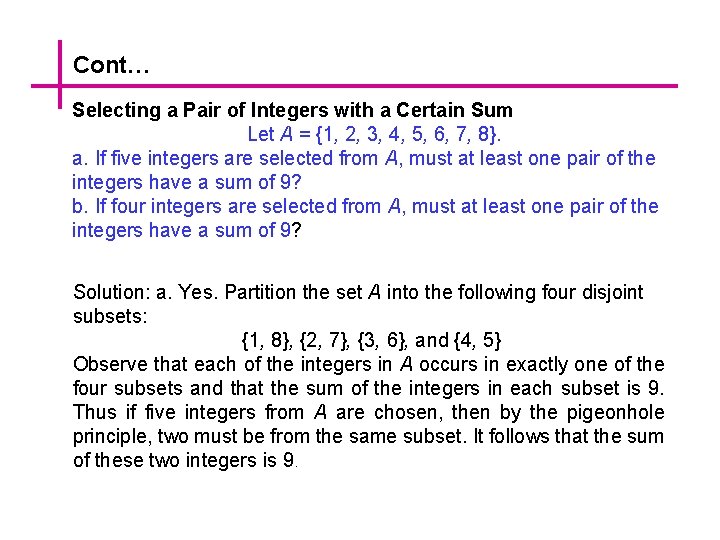 Cont…

Selecting a Pair of Integers with a Certain Sum

Let $A = \{1, 2, 3, 4, 5, 6, 7, 8\}$.

a. If five integers are selected from $A$, must at least one pair of the integers have a sum of 9?

b. If four integers are selected from $A$, must at least one pair of the integers have a sum of 9?

Solution: a. Yes. Partition the set $A$ into the following four disjoint subsets:

$\{1, 8\}$, $\{2, 7\}$, $\{3, 6\}$, and $\{4, 5\}$

Observe that each of the integers in $A$ occurs in exactly one of the four subsets and that the sum of the integers in each subset is 9. Thus if five integers from $A$ are chosen, then by the pigeonhole principle, two must be from the same subset. It follows that the sum of these two integers is 9.